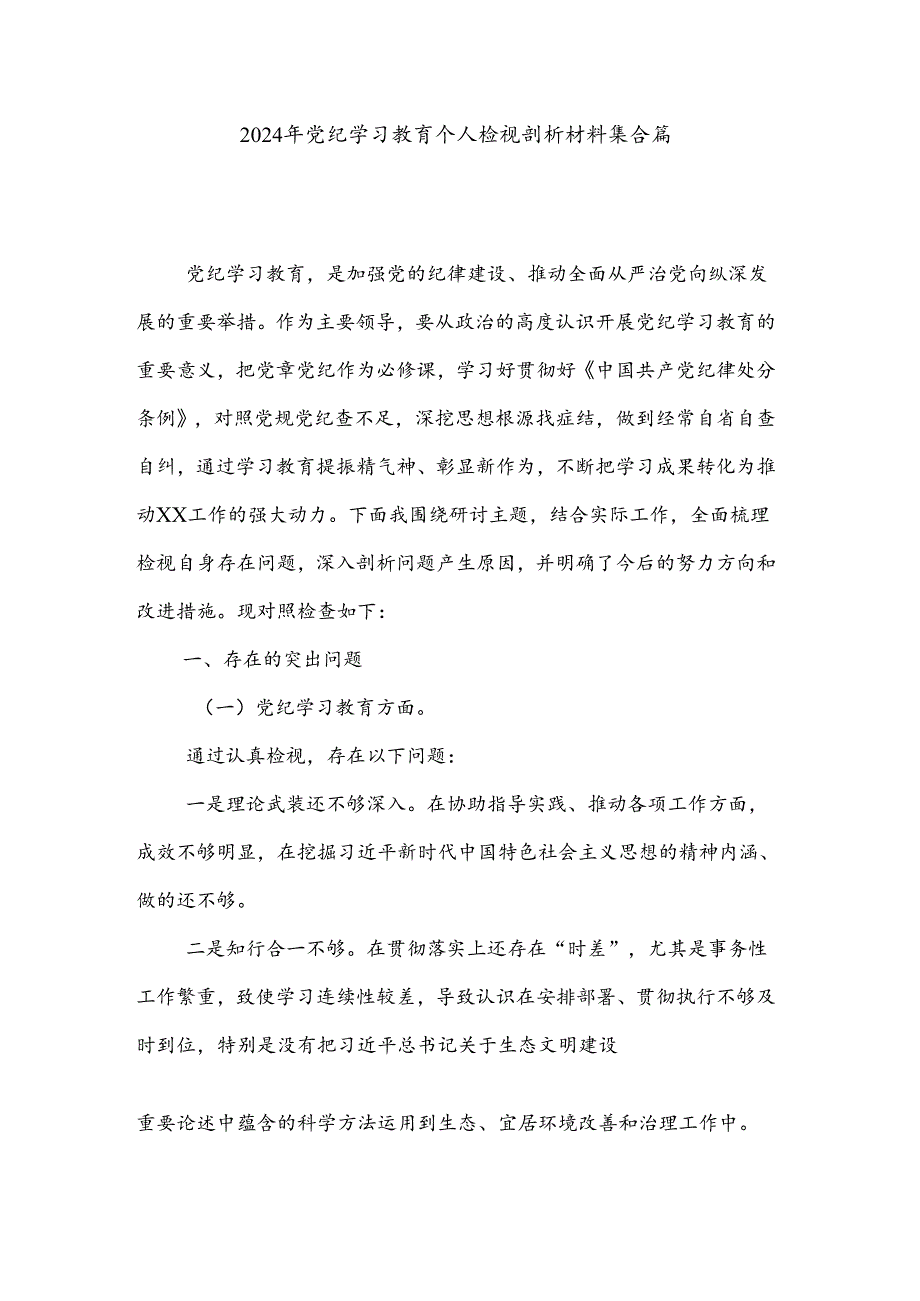 2024年党纪学习教育个人检视剖析材料集合篇

党纪学习教育，是加强党的纪律建设、推动全面从严治党向纵深发展的重要举措。作为主要领导，要从政治的高度认识开展党纪学习教育的重要意义，把党章党纪作为必修课，学习好贯彻好《中国共产党纪律处分条例》，对照党规党纪查不足，深挖思想根源找症结，做到经常自省自查自纠，通过学习教育提振精气神、彰显新作为，不断把学习成果转化为推动XX工作的强大动力。下面我围绕研讨主题，结合实际工作，全面梳理检视自身存在问题，深入剖析问题产生原因，并明确了今后的努力方向和改进措施。现对照检查如下：

一、存在的突出问题

（一）党纪学习教育方面。

通过认真检视，存在以下问题：

一是理论武装还不够深入。在协助指导实践、推动各项工作方面，成效不够明显，在挖掘习近平新时代中国特色社会主义思想的精神内涵、做的还不够。

二是知行合一不够。在贯彻落实上还存在“时差”，尤其是事务性工作繁重，致使学习连续性较差，导致认识在安排部署、贯彻执行不够及时到位，特别是没有把习近平总书记关于生态文明建设

重要论述中蕴含的科学方法运用到生态、宜居环境改善和治理工作中。